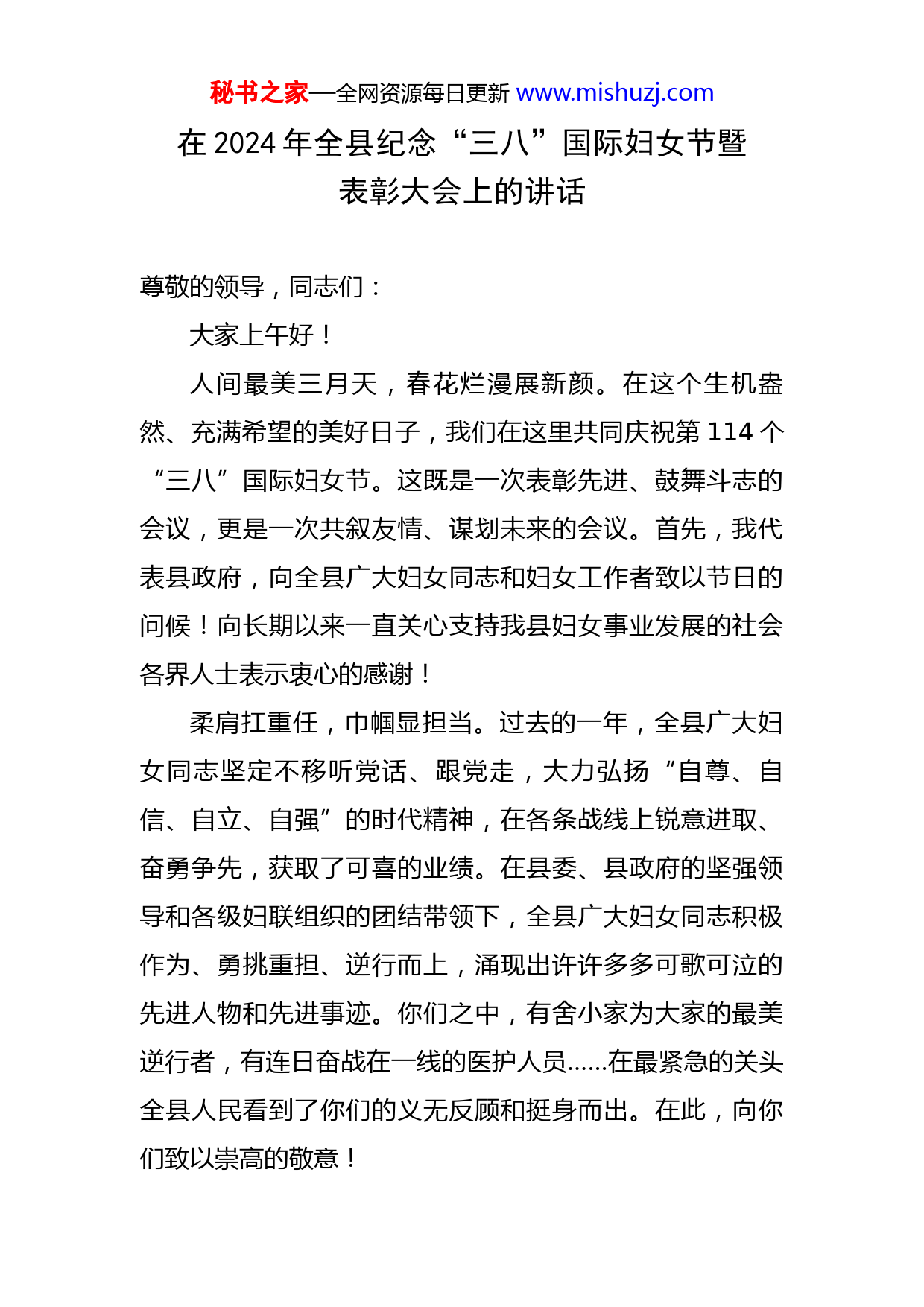 秘书之家—全网资源每日更新 www.mishuzj.com

在 2024 年全县纪念“三八”国际妇女节暨表彰大会上的讲话

尊敬的领导，同志们：

大家上午好！

人间最美三月天，春花烂漫展新颜。在这个生机盎然、充满希望的美好日子，我们在这里共同庆祝第 114 个“三八”国际妇女节。这既是一次表彰先进、鼓舞斗志的会议，更是一次共叙友情、谋划未来的会议。首先，我代表县政府，向全县广大妇女同志和妇女工作者致以节日的问候！向长期以来一直关心支持我县妇女事业发展的社会各界人士表示衷心的感谢！

柔肩扛重任，巾帼显担当。过去的一年，全县广大妇女同志坚定不移听党话、跟党走，大力弘扬“自尊、自信、自立、自强”的时代精神，在各条战线上锐意进取、奋勇争先，获取了可喜的业绩。在县委、县政府的坚强领导和各级妇联组织的团结带领下，全县广大妇女同志积极作为、勇挑重担、逆行而上，涌现出许许多多可歌可泣的先进人物和先进事迹。你们之中，有舍小家为大家的最美逆行者，有连日奋战在一线的医护人员……在最紧急的关头全县人民看到了你们的义无反顾和挺身而出。在此，向你们致以崇高的敬意！